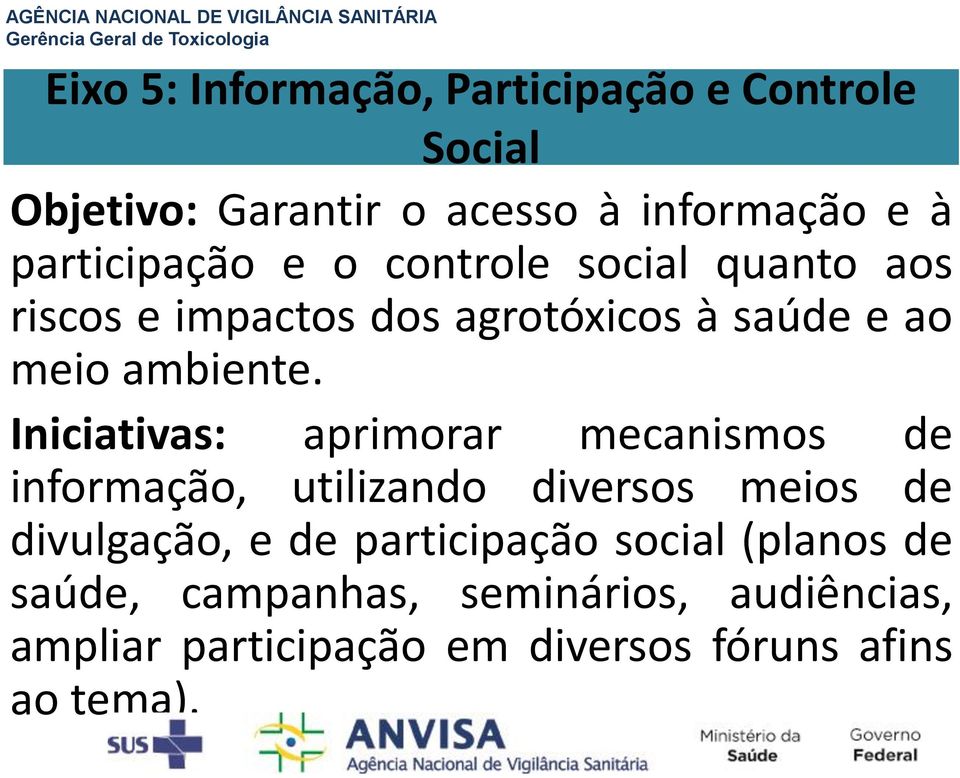 AGÊNCIA NACIONAL DE VIGILÂNCIA SANITÁRIA
Gerência Geral de Toxicologia

Eixo 5: Informação, Participação e Controle Social

Objetivo: Garantir o acesso à informação e à participação e o controle social quanto aos riscos e impactos dos agrotóxicos à saúde e ao meio ambiente.

Iniciativas: aprimorar mecanismos de informação, utilizando diversos meios de divulgação, e de participação social (planos de saúde, campanhas, seminários, audiências, ampliar participação em diversos fóruns afins ao tema).

SUS

ANVISA
Agência Nacional de Vigilância Sanitária

Ministério da Saúde

Governo Federal